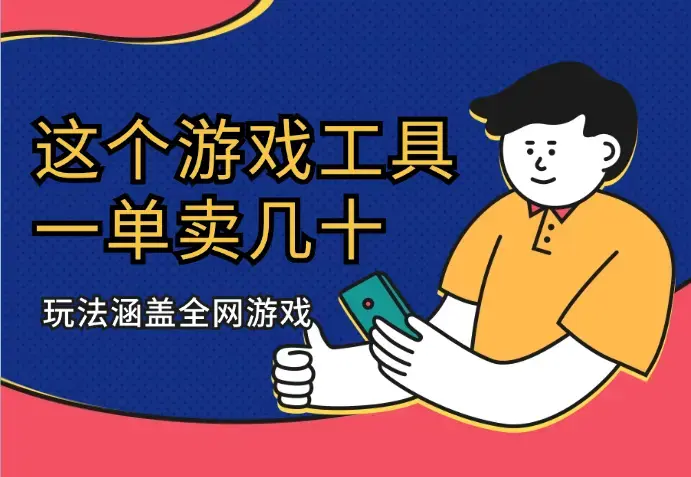 这个游戏工具
一单卖几十

玩法涵盖全网游戏